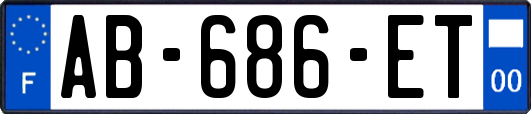 F
AB-686-ET
00